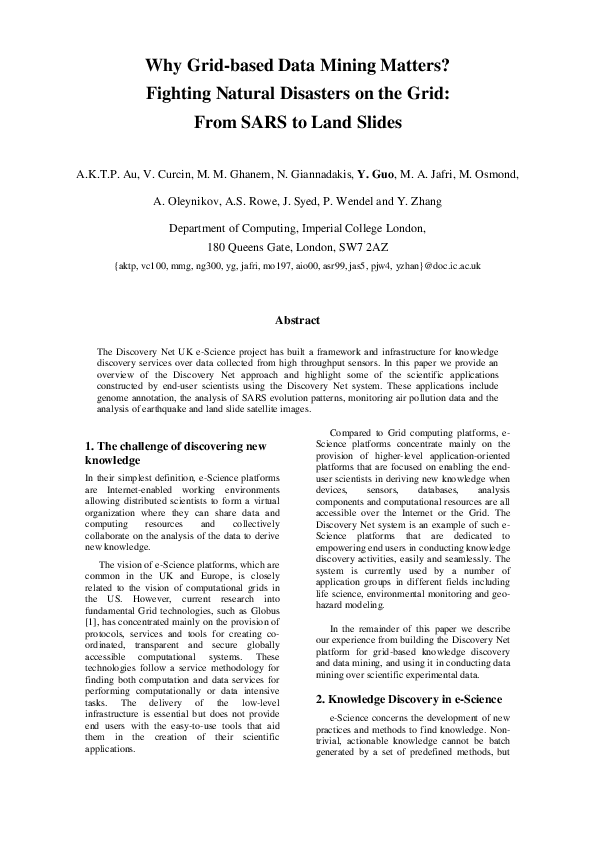 Why Grid-based Data Mining Matters?
Fighting Natural Disasters on the Grid:
From SARS to Land Slides

A.K.T.P. Au, V. Curcin, M. M. Ghanem, N. Giannadakis, Y. Guo, M. A. Jafri, M. Osmond, A. Oleynikov, A.S. Rowe, J. Syed, P. Wendel and Y. Zhang

Department of Computing, Imperial College London,
180 Queens Gate, London, SW7 2AZ
{aktp, vc100, mmg, ng300, yg, jafri, mo197, aio00, asr99, jas5, pjw4, yzhan}@doc.ic.ac.uk

Abstract

The Discovery Net UK e-Science project has built a framework and infrastructure for knowledge discovery services over data collected from high throughput sensors. In this paper we provide an overview of the Discovery Net approach and highlight some of the scientific applications constructed by end-user scientists using the Discovery Net system. These applications include genome annotation, the analysis of SARS evolution patterns, monitoring air pollution data and the analysis of earthquake and land slide satellite images.

1. The challenge of discovering new knowledge

In their simplest definition, e-Science platforms are Internet-enabled working environments allowing distributed scientists to form a virtual organization where they can share data and computing resources and collectively collaborate on the analysis of the data to derive new knowledge.

The vision of e-Science platforms, which are common in the UK and Europe, is closely related to the vision of computational grids in the US. However, current research into fundamental Grid technologies, such as Globus [1], has concentrated mainly on the provision of protocols, services and tools for creating co-ordinated, transparent and secure globally accessible computational systems. These technologies follow a service methodology for finding both computation and data services for performing computationally or data intensive tasks. The delivery of the low-level infrastructure is essential but does not provide end users with the easy-to-use tools that aid them in the creation of their scientific applications.

Compared to Grid computing platforms, e-Science platforms concentrate mainly on the provision of higher-level application-oriented platforms that are focused on enabling the end-user scientists in deriving new knowledge when devices, sensors, databases, analysis components and computational resources are all accessible over the Internet or the Grid. The Discovery Net system is an example of such e-Science platforms that are dedicated to empowering end users in conducting knowledge discovery activities, easily and seamlessly. The system is currently used by a number of application groups in different fields including life science, environmental monitoring and geo-hazard modeling.

In the remainder of this paper we describe our experience from building the Discovery Net platform for grid-based knowledge discovery and data mining, and using it in conducting data mining over scientific experimental data.

2. Knowledge Discovery in e-Science

e-Science concerns the development of new practices and methods to find knowledge. Non-trivial, actionable knowledge cannot be batch generated by a set of predefined methods, but